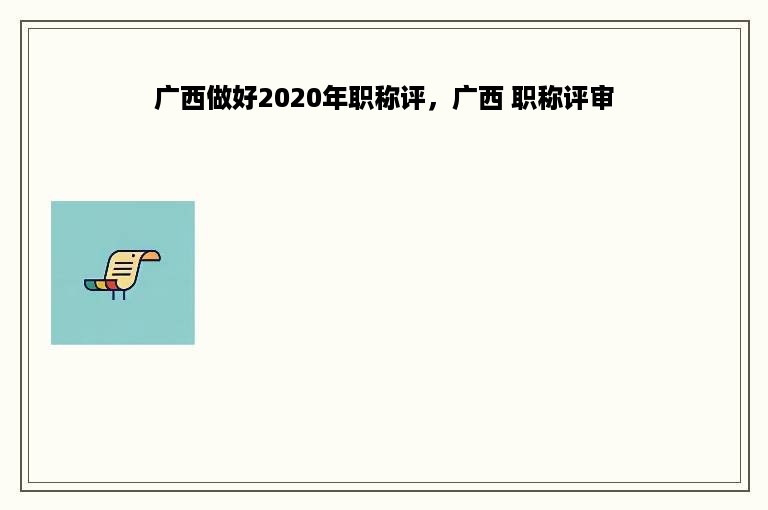 广西做好2020年职称评，广西 职称评审